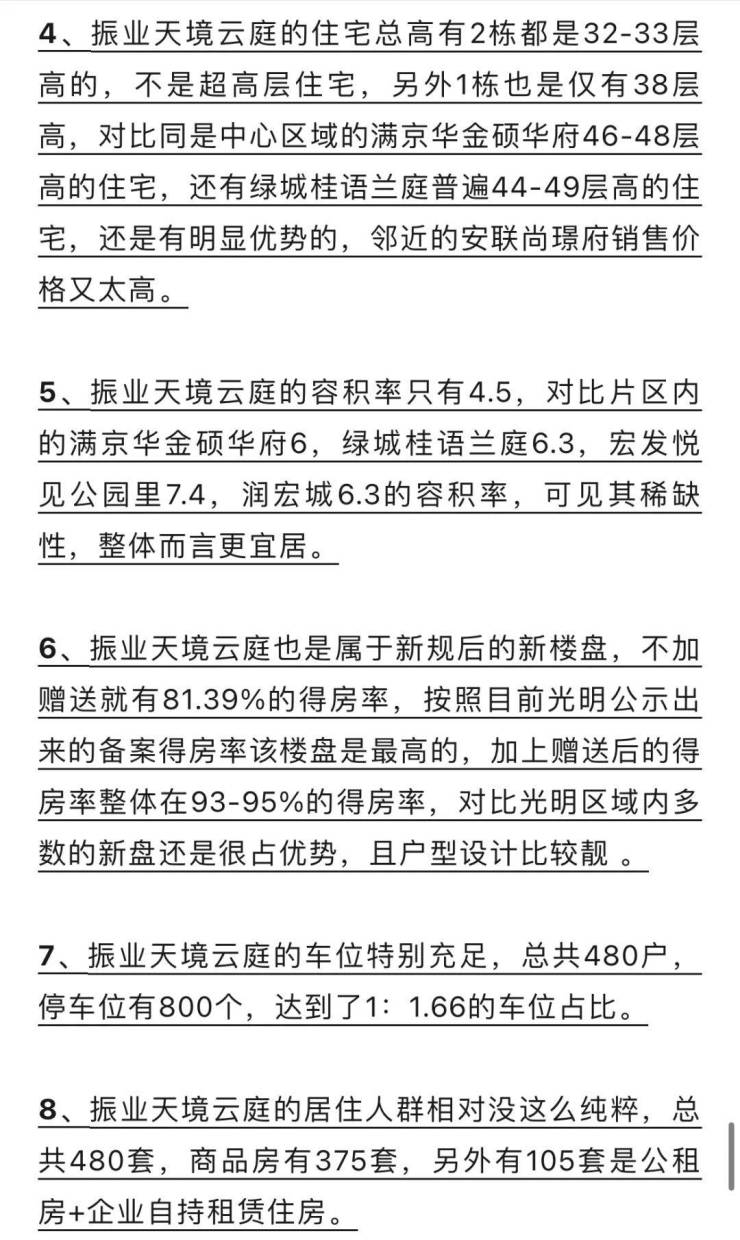 4、振业天境云庭的住宅总高有2栋都是32-33层高的，不是超高层住宅，另外1栋也是仅有38层高，对比同是中心区域的满京华金硕华府46-48层高的住宅，还有绿城桂语兰庭普遍44-49层高的住宅，还是有明显优势的，邻近的安联尚璟府销售价格又太高。

5、振业天境云庭的容积率只有4.5，对比片区内的满京华金硕华府6，绿城桂语兰庭6.3，宏发悦见公园里7.4，润宏城6.3的容积率，可见其稀缺性，整体而言更宜居。

6、振业天境云庭也是属于新规后的新楼盘，不加赠送就有81.39%的得房率，按照目前光明公示出来的备案得房率该楼盘是最高的，加上赠送后的得房率整体在93-95%的得房率，对比光明区域内多数的新盘还是很占优势，且户型设计比较靓 。

7、振业天境云庭的车位特别充足，总共480户，停车位有800个，达到了1：1.66的车位占比。

8、振业天境云庭的居住人群相对没这么纯粹，总共480套，商品房有375套，另外有105套是公租房+企业自持租赁住房。